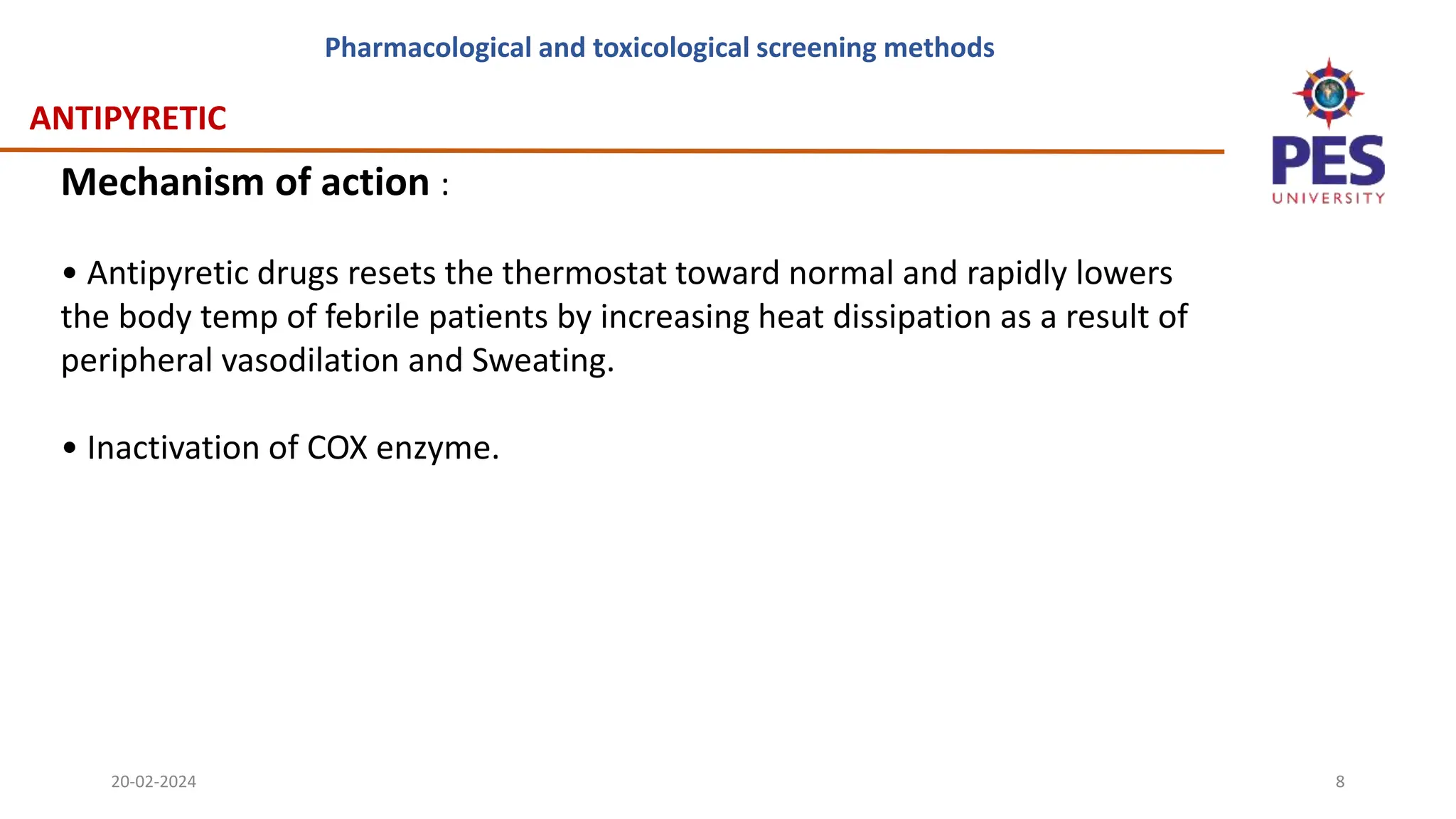 Pharmacological and toxicological screening methods

ANTIPYRETIC

PES UNIVERSITY

Mechanism of action :

• Antipyretic drugs resets the thermostat toward normal and rapidly lowers the body temp of febrile patients by increasing heat dissipation as a result of peripheral vasodilation and Sweating.

• Inactivation of COX enzyme.

20-02-2024

8